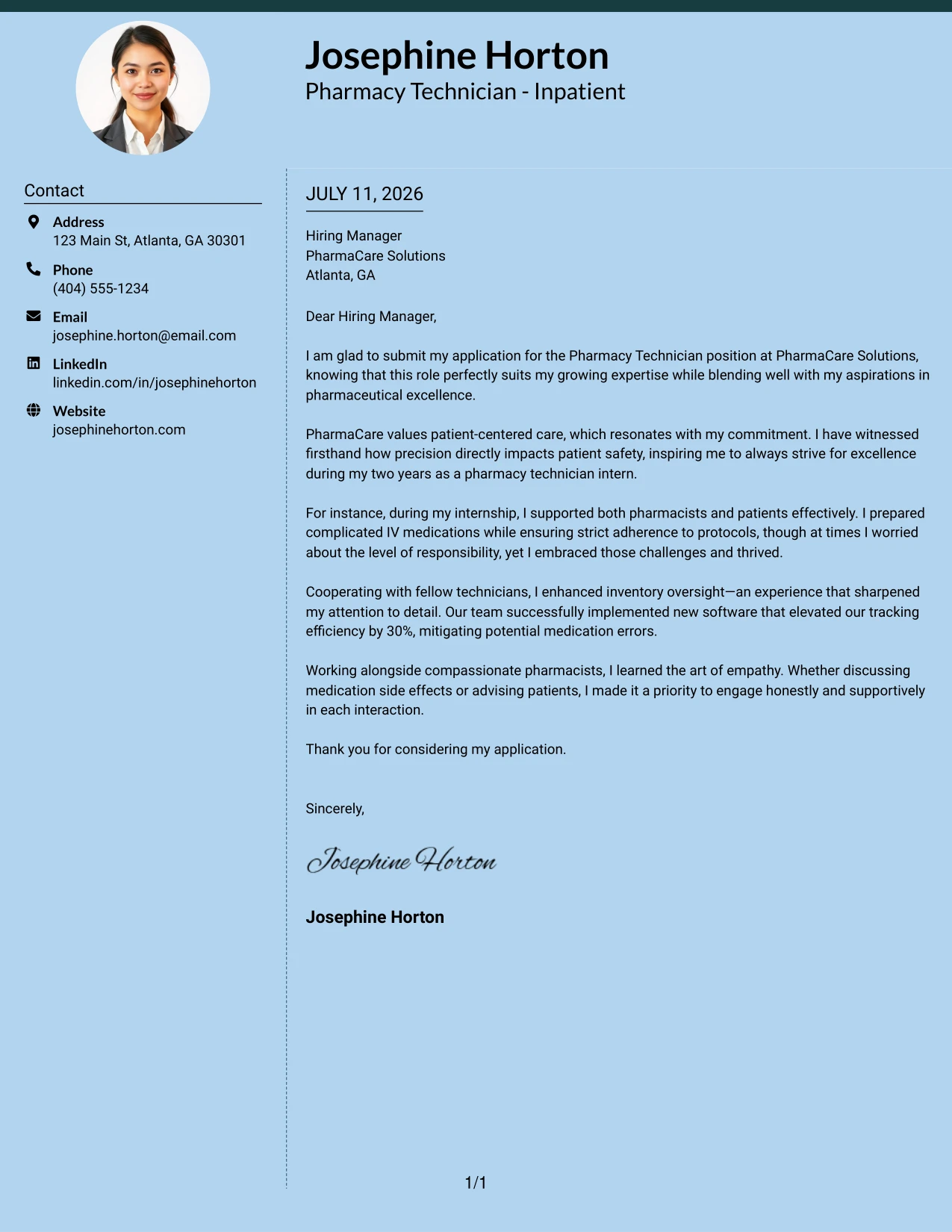 Josephine Horton
Pharmacy Technician - Inpatient

Contact

Address
123 Main St, Atlanta, GA 30301

Phone
(404) 555-1234

Email
josephine.horton@email.com

LinkedIn
linkedin.com/in/josephinehorton

Website
josephinehorton.com

JULY 11, 2026

Hiring Manager
PharmaCare Solutions
Atlanta, GA

Dear Hiring Manager,

I am glad to submit my application for the Pharmacy Technician position at PharmaCare Solutions, knowing that this role perfectly suits my growing expertise while blending well with my aspirations in pharmaceutical excellence.

PharmaCare values patient-centered care, which resonates with my commitment. I have witnessed firsthand how precision directly impacts patient safety, inspiring me to always strive for excellence during my two years as a pharmacy technician intern.

For instance, during my internship, I supported both pharmacists and patients effectively. I prepared complicated IV medications while ensuring strict adherence to protocols, though at times I worried about the level of responsibility, yet I embraced those challenges and thrived.

Cooperating with fellow technicians, I enhanced inventory oversight—an experience that sharpened my attention to detail. Our team successfully implemented new software that elevated our tracking efficiency by 30%, mitigating potential medication errors.

Working alongside compassionate pharmacists, I learned the art of empathy. Whether discussing medication side effects or advising patients, I made it a priority to engage honestly and supportively in each interaction.

Thank you for considering my application.

Sincerely,

Josephine Horton

Josephine Horton

1/1